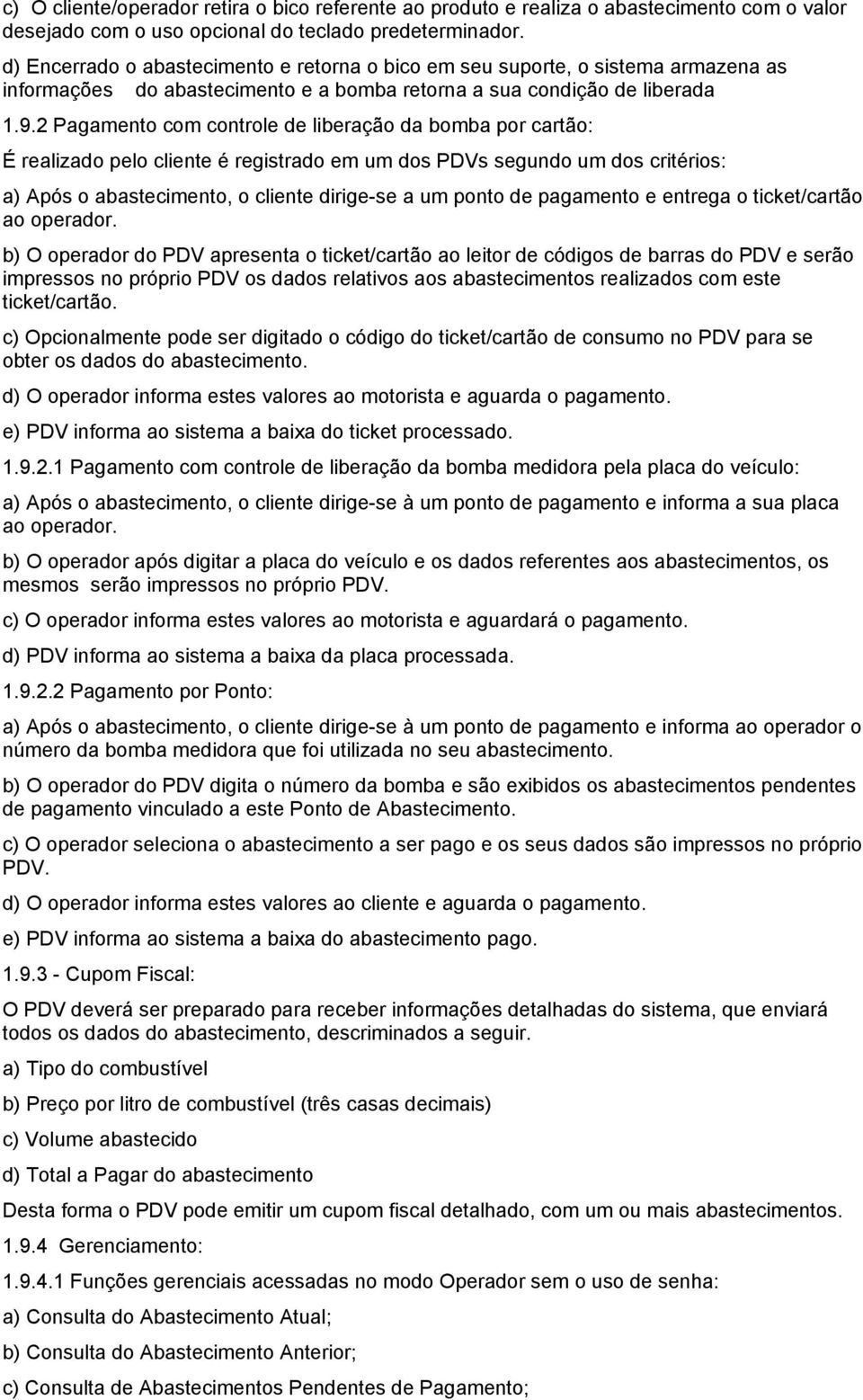 c) O cliente/operador retira o bico referente ao produto e realiza o abastecimento com o valor desejado com o uso opcional do teclado predeterminador.

d) Encerrado o abastecimento e retorna o bico em seu suporte, o sistema armazena as informações do abastecimento e a bomba retorna a sua condição de liberada

1.9.2 Pagamento com controle de liberação da bomba por cartão:

É realizado pelo cliente é registrado em um dos PDVs segundo um dos critérios:

a) Após o abastecimento, o cliente dirige-se a um ponto de pagamento e entrega o ticket/cartão ao operador.

b) O operador do PDV apresenta o ticket/cartão ao leitor de códigos de barras do PDV e serão impressos no próprio PDV os dados relativos aos abastecimentos realizados com este ticket/cartão.

c) Opcionalmente pode ser digitado o código do ticket/cartão de consumo no PDV para se obter os dados do abastecimento.

d) O operador informa estes valores ao motorista e aguarda o pagamento.

e) PDV informa ao sistema a baixa do ticket processado.

1.9.2.1 Pagamento com controle de liberação da bomba medidora pela placa do veículo:

a) Após o abastecimento, o cliente dirige-se à um ponto de pagamento e informa a sua placa ao operador.

b) O operador após digitar a placa do veículo e os dados referentes aos abastecimentos, os mesmos serão impressos no próprio PDV.

c) O operador informa estes valores ao motorista e aguardará o pagamento.

d) PDV informa ao sistema a baixa da placa processada.

1.9.2.2 Pagamento por Ponto:

a) Após o abastecimento, o cliente dirige-se à um ponto de pagamento e informa ao operador o número da bomba medidora que foi utilizada no seu abastecimento.

b) O operador do PDV digita o número da bomba e são exibidos os abastecimentos pendentes de pagamento vinculado a este Ponto de Abastecimento.

c) O operador seleciona o abastecimento a ser pago e os seus dados são impressos no próprio PDV.

d) O operador informa estes valores ao cliente e aguarda o pagamento.

e) PDV informa ao sistema a baixa do abastecimento pago.

1.9.3 - Cupom Fiscal:

O PDV deverá ser preparado para receber informações detalhadas do sistema, que enviará todos os dados do abastecimento, descriminados a seguir.

a) Tipo do combustível

b) Preço por litro de combustível (três casas decimais)

c) Volume abastecido

d) Total a Pagar do abastecimento

Desta forma o PDV pode emitir um cupom fiscal detalhado, com um ou mais abastecimentos.

1.9.4 Gerenciamento:

1.9.4.1 Funções gerenciais acessadas no modo Operador sem o uso de senha:

a) Consulta do Abastecimento Atual;

b) Consulta do Abastecimento Anterior;

c) Consulta de Abastecimentos Pendentes de Pagamento;